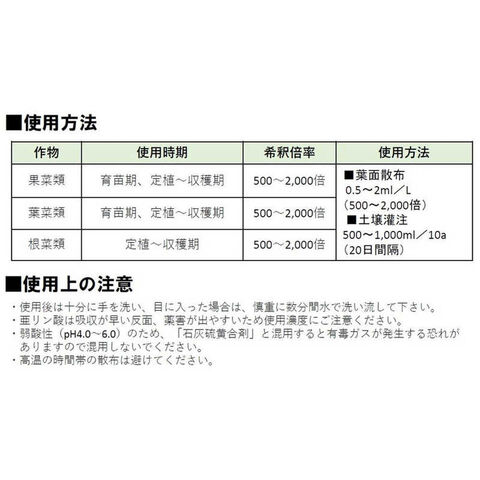 ■使用方法

| 作物 | 使用時期 | 希釈倍率 | 使用方法 |
|---|---|---|---|
| 果菜類 | 育苗期、定植～収穫期 | 500～2,000倍 | ■葉面散布 0.5～2ml／L （500～2,000倍） ■土壌灌注 500～1,000ml／10a （20日間隔） |
| 葉菜類 | 育苗期、定植～収穫期 | 500～2,000倍 | |
| 根菜類 | 定植～収穫期 | 500～2,000倍 | |

■使用上の注意

・使用後は十分に手を洗い、目に入った場合は、慎重に数分間水で洗い流して下さい。
・亜リン酸は吸収が早い反面、薬害が出やすいため使用濃度にご注意ください。
・弱酸性（pH4.0～6.0）のため、「石灰硫黄合剤」と混用すると有毒ガスが発生する恐れがありますので混用しないでください。
・高温の時間帯の散布は避けてください。